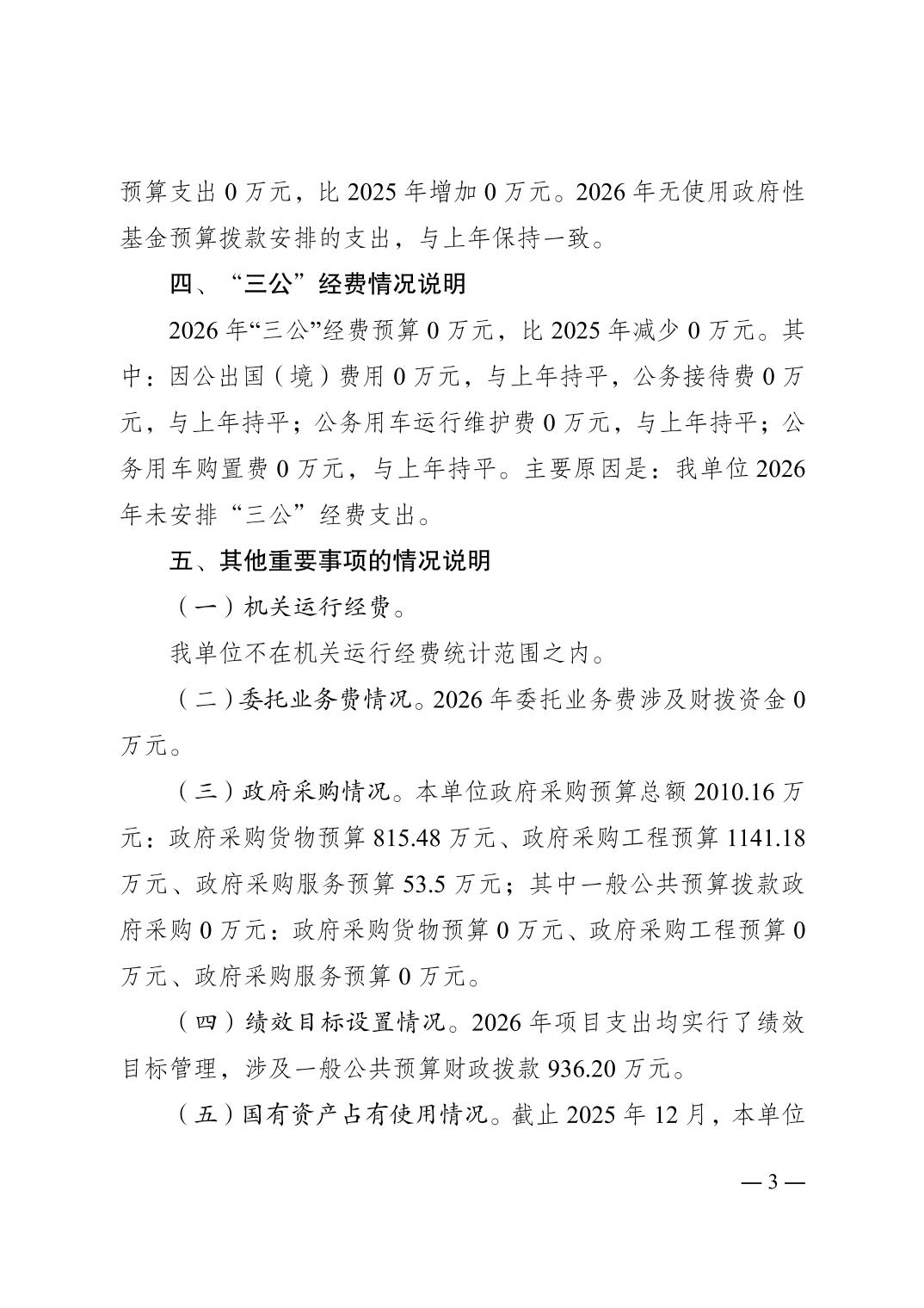 预算支出 0 万元，比 2025 年增加 0 万元。2026 年无使用政府性基金预算拨款安排的支出，与上年保持一致。

四、“三公”经费情况说明

2026 年“三公”经费预算 0 万元，比 2025 年减少 0 万元。其中：因公出国（境）费用 0 万元，与上年持平，公务接待费 0 万元，与上年持平；公务用车运行维护费 0 万元，与上年持平；公务用车购置费 0 万元，与上年持平。主要原因是：我单位 2026 年未安排“三公”经费支出。

五、其他重要事项的情况说明

（一）机关运行经费。

我单位不在机关运行经费统计范围之内。

（二）委托业务费情况。2026 年委托业务费涉及财拨资金 0 万元。

（三）政府采购情况。本单位政府采购预算总额 2010.16 万元：政府采购货物预算 815.48 万元、政府采购工程预算 1141.18 万元、政府采购服务预算 53.5 万元；其中一般公共预算拨款政府采购 0 万元：政府采购货物预算 0 万元、政府采购工程预算 0 万元、政府采购服务预算 0 万元。

（四）绩效目标设置情况。2026 年项目支出均实行了绩效目标管理，涉及一般公共预算财政拨款 936.20 万元。

（五）国有资产占有使用情况。截止 2025 年 12 月，本单位

— 3 —